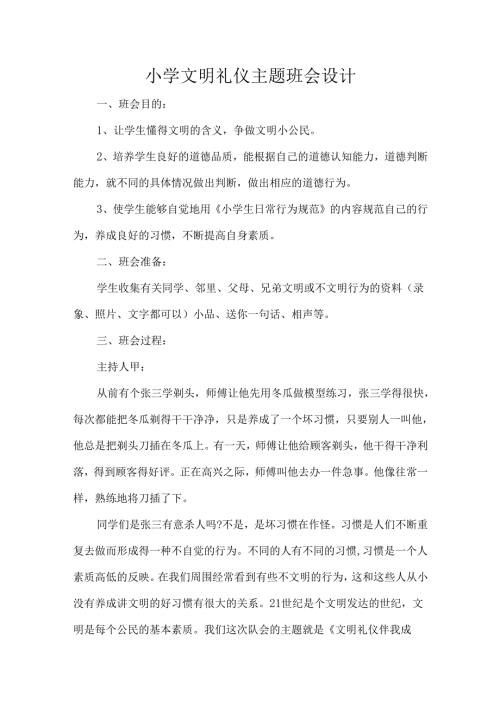 小学文明礼仪主题班会设计

一、班会目的：

1、让学生懂得文明的含义，争做文明小公民。

2、培养学生良好的道德品质，能根据自己的道德认知能力，道德判断能力，就不同的具体情况做出判断，做出相应的道德行为。

3、使学生能够自觉地用《小学生日常行为规范》的内容规范自己的行为，养成良好的习惯，不断提高自身素质。

二、班会准备：

学生收集有关同学、邻里、父母、兄弟文明或不文明行为的资料（录象、照片、文字都可以）小品、送你一句话、相声等。

三、班会过程：

主持人甲：

从前有个张三学剃头，师傅让他先用冬瓜做模型练习，张三学得很快，每次都能把冬瓜剃得干干净净，只是养成了一个坏习惯，只要别人一叫他，他总是把剃头刀插在冬瓜上。有一天，师傅让他给顾客剃头，他干得干净利落，得到顾客得好评。正在高兴之际，师傅叫他去办一件急事。他像往常一样，熟练地将刀插了下。

同学们是张三有意杀人吗?不是，是坏习惯在作怪。习惯是人们不断重复去做而形成得一种不自觉的行为。不同的人有不同的习惯，习惯是一个人素质高低的反映。在我们周围经常看到有些不文明的行为，这和这些人从小没有养成讲文明的好习惯有很大的关系。21世纪是个文明发达的世纪，文明是每个公民的基本素质。我们这次队会的主题就是《文明礼仪伴我成